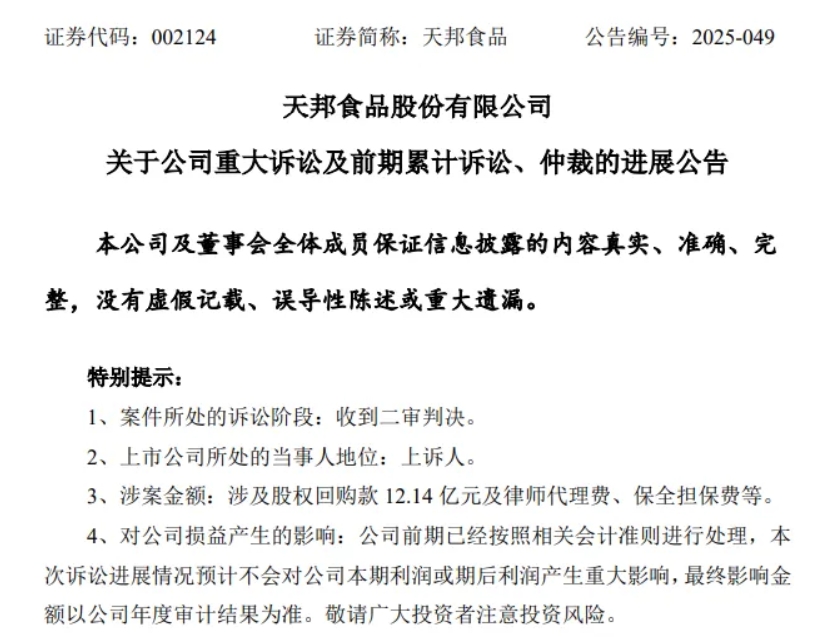 证券代码：002124　　证券简称：天邦食品　　公告编号：2025-049

天邦食品股份有限公司

关于公司重大诉讼及前期累计诉讼、仲裁的进展公告

本公司及董事会全体成员保证信息披露的内容真实、准确、完整，没有虚假记载、误导性陈述或重大遗漏。

特别提示：

1、案件所处的诉讼阶段：收到二审判决。

2、上市公司所处的当事人地位：上诉人。

3、涉案金额：涉及股权回购款 12.14 亿元及律师代理费、保全担保费等。

4、对公司损益产生的影响：公司前期已经按照相关会计准则进行处理，本次诉讼进展情况预计不会对公司本期利润或期后利润产生重大影响，最终影响金额以公司年度审计结果为准。敬请广大投资者注意投资风险。